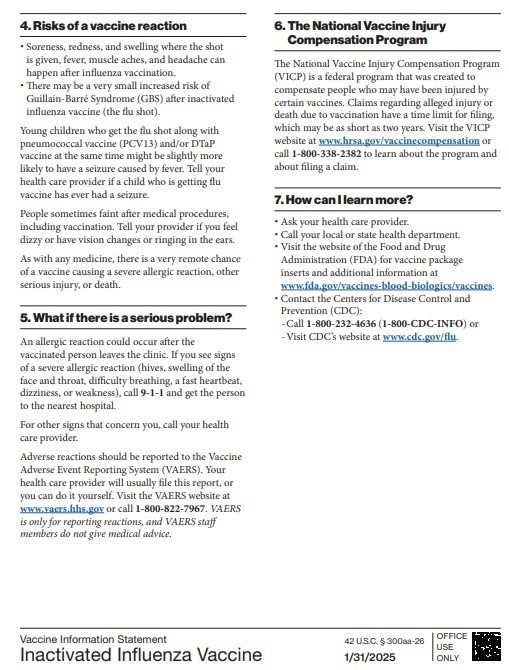 4. Risks of a vaccine reaction

• Soreness, redness, and swelling where the shot is given, fever, muscle aches, and headache can happen after influenza vaccination.
• There may be a very small increased risk of Guillain-Barré Syndrome (GBS) after inactivated influenza vaccine (the flu shot).

Young children who get the flu shot along with pneumococcal vaccine (PCV13) and/or DTaP vaccine at the same time might be slightly more likely to have a seizure caused by fever. Tell your health care provider if a child who is getting flu vaccine has ever had a seizure.

People sometimes faint after medical procedures, including vaccination. Tell your provider if you feel dizzy or have vision changes or ringing in the ears.

As with any medicine, there is a very remote chance of a vaccine causing a severe allergic reaction, other serious injury, or death.

5. What if there is a serious problem?

An allergic reaction could occur after the vaccinated person leaves the clinic. If you see signs of a severe allergic reaction (hives, swelling of the face and throat, difficulty breathing, a fast heartbeat, dizziness, or weakness), call 9-1-1 and get the person to the nearest hospital.

For other signs that concern you, call your health care provider.

Adverse reactions should be reported to the Vaccine Adverse Event Reporting System (VAERS). Your health care provider will usually file this report, or you can do it yourself. Visit the VAERS website at www.vaers.hhs.gov or call 1-800-822-7967. VAERS is only for reporting reactions, and VAERS staff members do not give medical advice.

6. The National Vaccine Injury Compensation Program

The National Vaccine Injury Compensation Program (VICP) is a federal program that was created to compensate people who may have been injured by certain vaccines. Claims regarding alleged injury or death due to vaccination have a time limit for filing, which may be as short as two years. Visit the VICP website at www.hrsa.gov/vaccinecompensation or call 1-800-338-2382 to learn about the program and about filing a claim.

7. How can I learn more?

• Ask your health care provider.
• Call your local or state health department.
• Visit the website of the Food and Drug Administration (FDA) for vaccine package inserts and additional information at www.fda.gov/vaccines-blood-biologics/vaccines.
• Contact the Centers for Disease Control and Prevention (CDC):
- Call 1-800-232-4636 (1-800-CDC-INFO) or
- Visit CDC's website at www.cdc.gov/flu.

Vaccine Information Statement
Inactivated Influenza Vaccine

42 U.S.C. § 300aa-26
1/31/2025

OFFICE USE ONLY